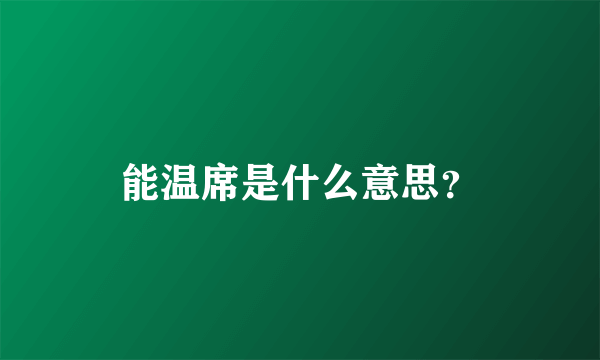 能温席是什么意思?